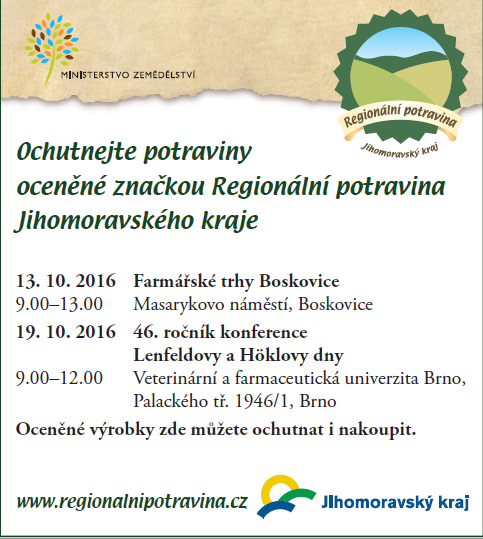 MINISTERSTVO ZEMĚDĚLSTVÍ

Regionální potravina
Jihomoravský kraj

Ochutnejte potraviny oceněné značkou Regionální potravina Jihomoravského kraje

13. 10. 2016 Farmářské trhy Boskovice
9.00–13.00 Masarykovo náměstí, Boskovice
19. 10. 2016 46. ročník konference Lenfeldovy a Höklovy dny
9.00–12.00 Veterinární a farmaceutická univerzita Brno, Palackého tř. 1946/1, Brno

Oceněné výrobky zde můžete ochutnat i nakoupit.

www.regionalnipotravina.cz

Jihomoravský kraj